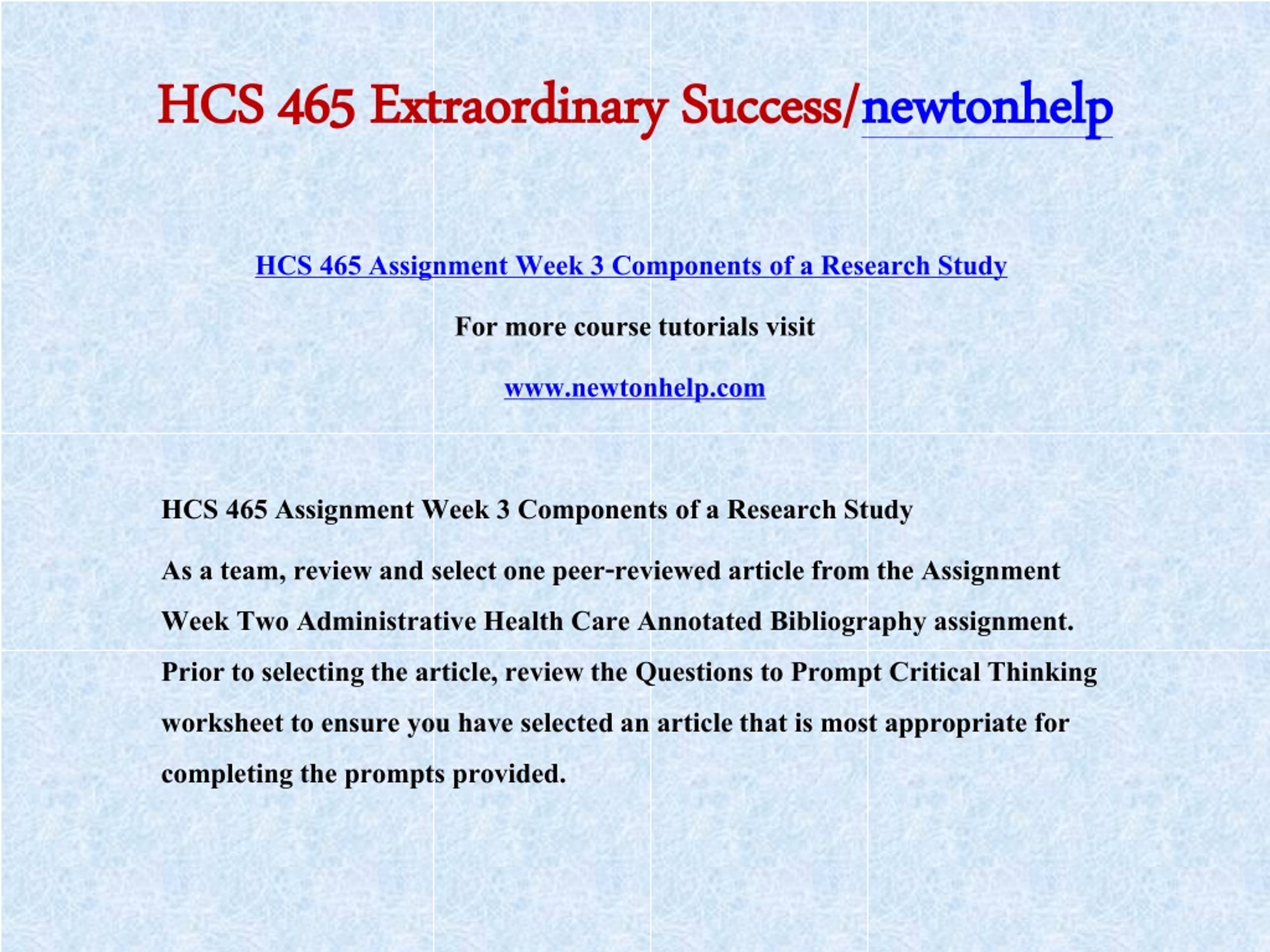 HCS 465 Extraordinary Success/newtonhelp

HCS 465 Assignment Week 3 Components of a Research Study

For more course tutorials visit

www.newtonhelp.com

HCS 465 Assignment Week 3 Components of a Research Study

As a team, review and select one peer-reviewed article from the Assignment Week Two Administrative Health Care Annotated Bibliography assignment. Prior to selecting the article, review the Questions to Prompt Critical Thinking worksheet to ensure you have selected an article that is most appropriate for completing the prompts provided.